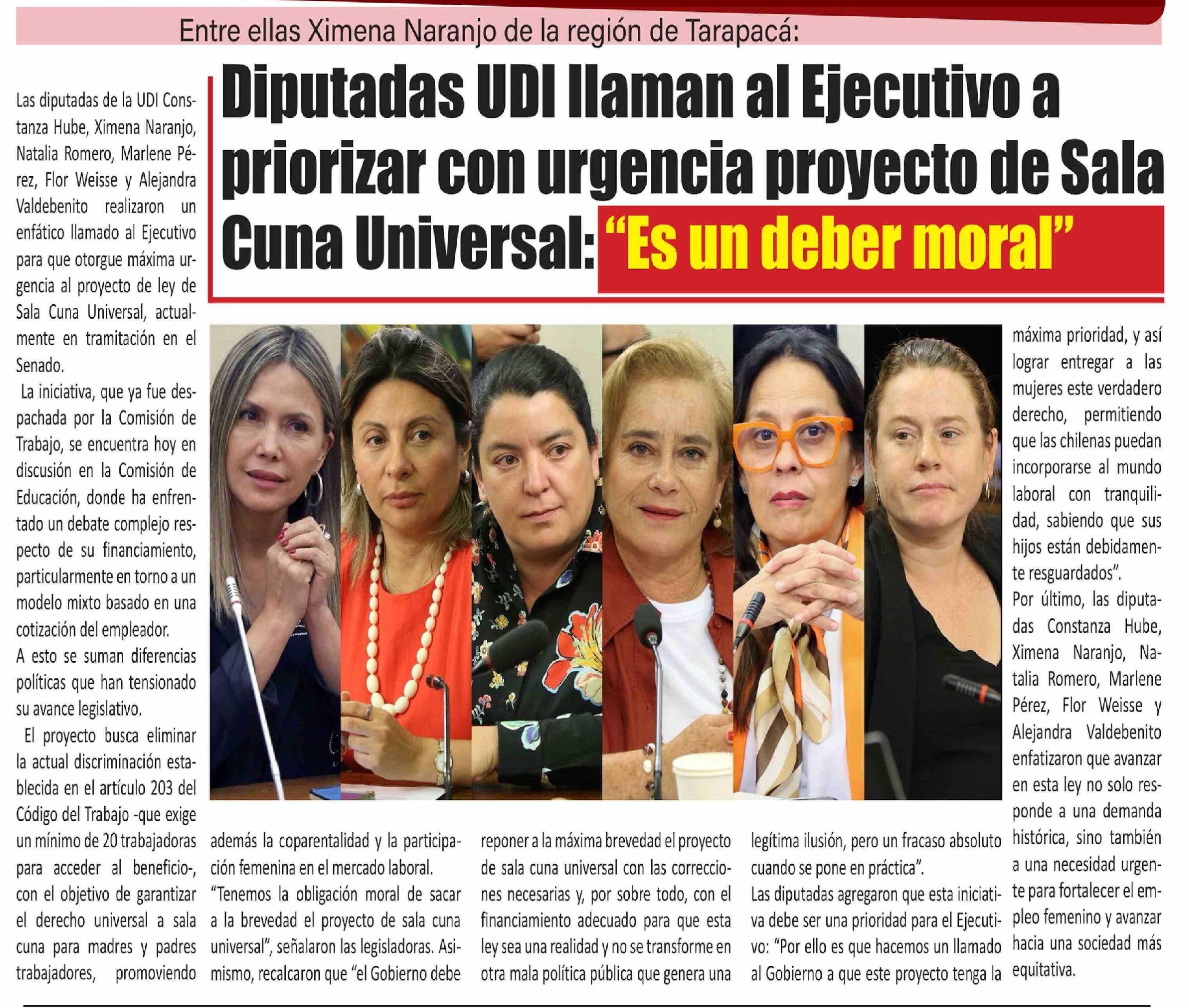 Entre ellas Ximena Naranjo de la región de Tarapacá:

Diputadas UDI llaman al Ejecutivo a priorizar con urgencia proyecto de Sala Cuna Universal: "Es un deber moral"

Las diputadas de la UDI Constanza Hube, Ximena Naranjo, Natalia Romero, Marlene Pérez, Flor Weisse y Alejandra Valdebenito realizaron un enfático llamado al Ejecutivo para que otorgue máxima urgencia al proyecto de ley de Sala Cuna Universal, actualmente en tramitación en el Senado.

La iniciativa, que ya fue despachada por la Comisión de Trabajo, se encuentra hoy en discusión en la Comisión de Educación, donde ha enfrentado un debate complejo respecto de su financiamiento, particularmente en torno a un modelo mixto basado en una cotización del empleador.

A esto se suman diferencias políticas que han tensionado su avance legislativo.

El proyecto busca eliminar la actual discriminación establecida en el artículo 203 del Código del Trabajo -que exige un mínimo de 20 trabajadoras para acceder al beneficio-, con el objetivo de garantizar el derecho universal a sala cuna para madres y padres trabajadores, promoviendo además la coparentalidad y la participación femenina en el mercado laboral.

"Tenemos la obligación moral de sacar a la brevedad el proyecto de sala cuna universal", señalaron las legisladoras. Asimismo, recalcaron que "el Gobierno debe reponer a la máxima brevedad el proyecto de sala cuna universal con las correcciones necesarias y, por sobre todo, con el financiamiento adecuado para que esta ley sea una realidad y no se transforme en otra mala política pública que genera una legítima ilusión, pero un fracaso absoluto cuando se pone en práctica".

Las diputadas agregaron que esta iniciativa debe ser una prioridad para el Ejecutivo: "Por ello es que hacemos un llamado al Gobierno a que este proyecto tenga la máxima prioridad, y así lograr entregar a las mujeres este verdadero derecho, permitiendo que las chilenas puedan incorporarse al mundo laboral con tranquilidad, sabiendo que sus hijos están debidamente resguardados".

Por último, las diputadas Constanza Hube, Ximena Naranjo, Natalia Romero, Marlene Pérez, Flor Weisse y Alejandra Valdebenito enfatizaron que avanzar en esta ley no solo responde a una demanda histórica, sino también a una necesidad urgente para fortalecer el empleo femenino y avanzar hacia una sociedad más equitativa.